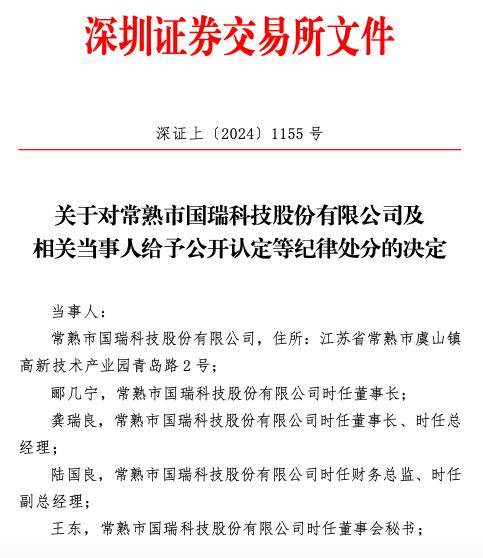 深圳证券交易所文件

深证上〔2024〕1155 号

关于对常熟市国瑞科技股份有限公司及相关当事人给予公开认定等纪律处分的决定

当事人：

常熟市国瑞科技股份有限公司，住所：江苏省常熟市虞山镇高新技术产业园青岛路 2 号；

郦几宁，常熟市国瑞科技股份有限公司时任董事长；

龚瑞良，常熟市国瑞科技股份有限公司时任董事长、时任总经理；

陆国良，常熟市国瑞科技股份有限公司时任财务总监、时任副总经理；

王东，常熟市国瑞科技股份有限公司时任董事会秘书；